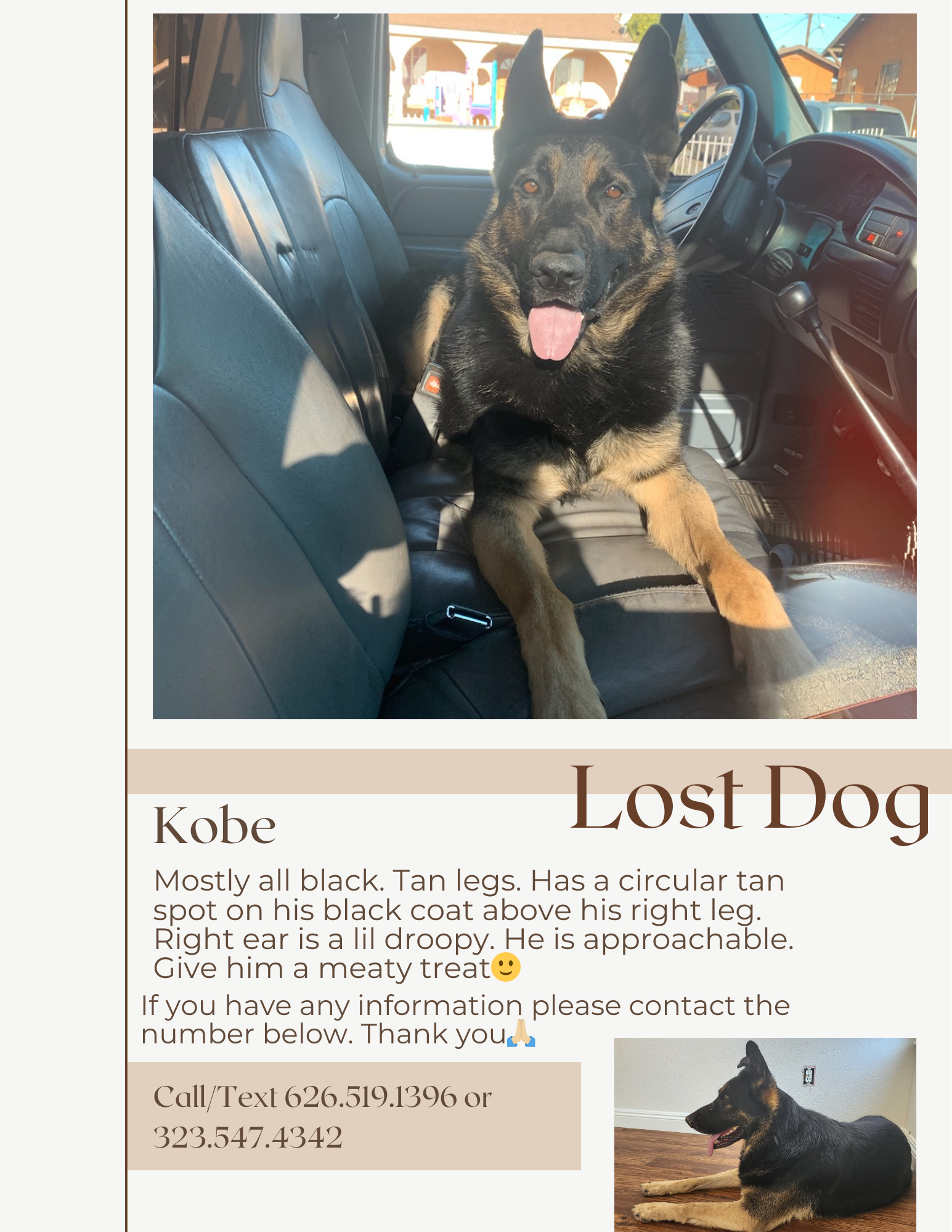 Lost Dog

Kobe

Mostly all black. Tan legs. Has a circular tan spot on his black coat above his right leg. Right ear is a lil droopy. He is approachable. Give him a meaty treat🙂

If you have any information please contact the number below. Thank you🙏

Call/Text 626.519.1396 or 323.547.4342